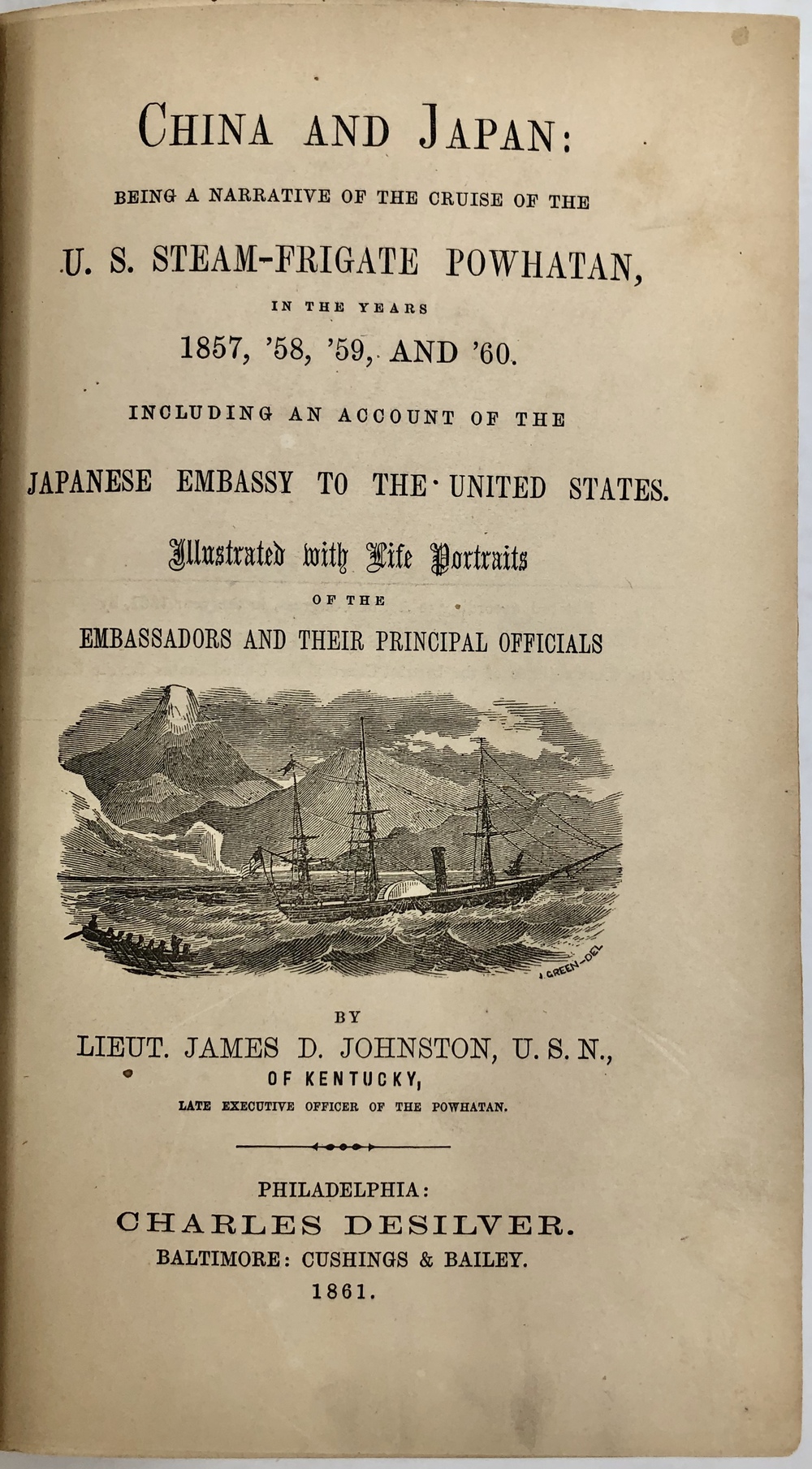 CHINA AND JAPAN:

BEING A NARRATIVE OF THE CRUISE OF THE

U. S. STEAM-FRIGATE POWHATAN,

IN THE YEARS

1857, '58, '59, AND '60.

INCLUDING AN ACCOUNT OF THE

JAPANESE EMBASSY TO THE UNITED STATES.

Illustrated with Life Portraits

OF THE

EMBASSADORS AND THEIR PRINCIPAL OFFICIALS

J. GREEN-DEL

BY

LIEUT. JAMES D. JOHNSTON, U. S. N.,

OF KENTUCKY,

LATE EXECUTIVE OFFICER OF THE POWHATAN.

PHILADELPHIA:

CHARLES DESILVER.

BALTIMORE: CUSHINGS & BAILEY.

1861.